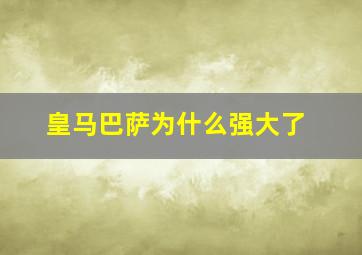 皇马巴萨为什么强大了